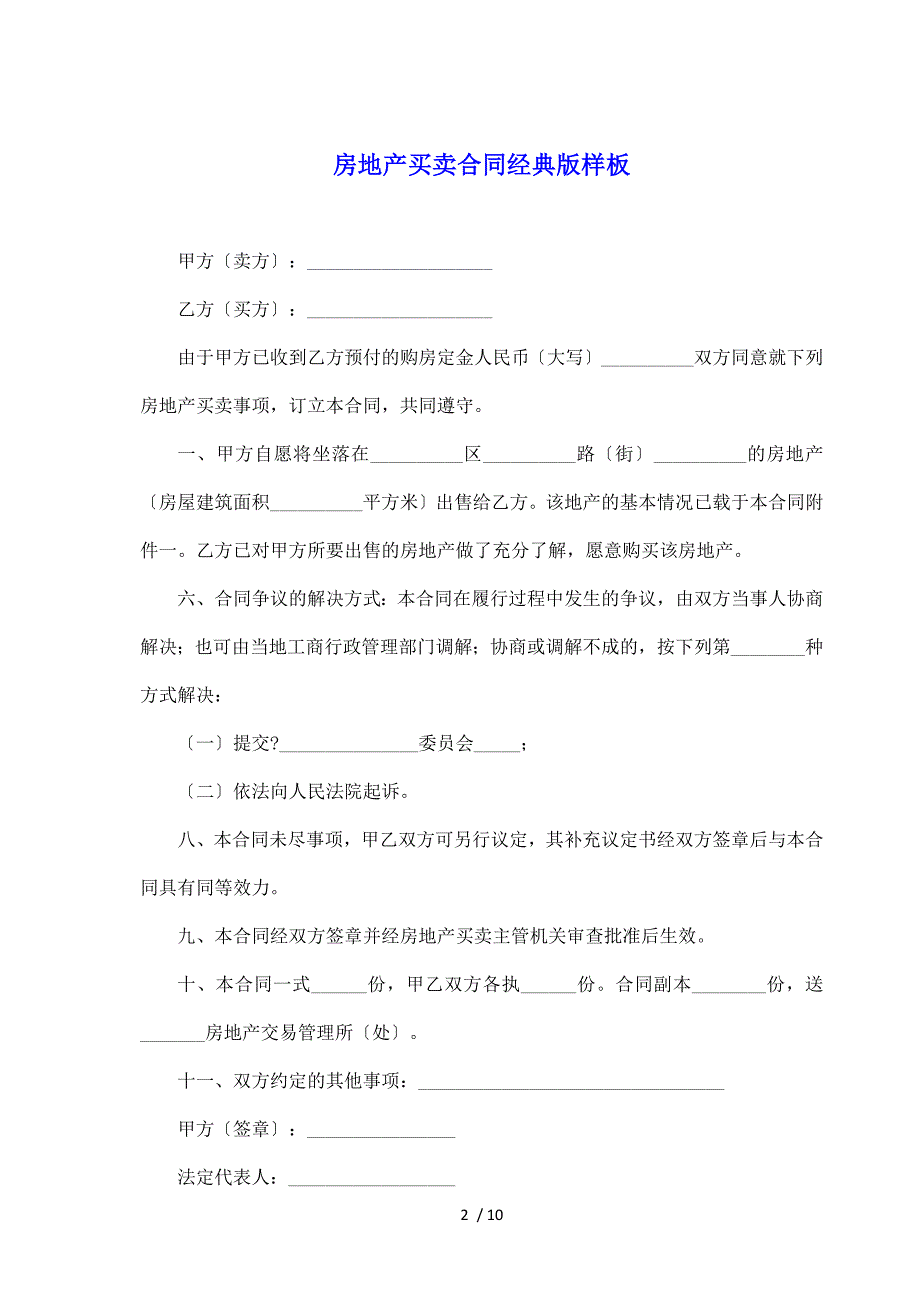 房地产买卖合同经典版样板

甲方〔卖方〕：____________________

乙方〔买方〕：____________________

由于甲方已收到乙方预付的购房定金人民币〔大写〕__________双方同意就下列房地产买卖事项，订立本合同，共同遵守。

一、甲方自愿将坐落在__________区__________路〔街〕__________的房地产〔房屋建筑面积__________平方米〕出售给乙方。该地产的基本情况已载于本合同附件一。乙方已对甲方所要出售的房地产做了充分了解，愿意购买该房地产。

六、合同争议的解决方式：本合同在履行过程中发生的争议，由双方当事人协商解决；也可由当地工商行政管理部门调解；协商或调解不成的，按下列第________种方式解决：

〔一〕提交?_______________委员会_____；

〔二〕依法向人民法院起诉。

八、本合同未尽事项，甲乙双方可另行议定，其补充议定书经双方签章后与本合同具有同等效力。

九、本合同经双方签章并经房地产买卖主管机关审查批准后生效。

十、本合同一式______份，甲乙双方各执______份。合同副本________份，送_______房地产交易管理所〔处〕。

十一、双方约定的其他事项：_________________________________

甲方〔签章〕：________________

法定代表人：__________________

2 / 10